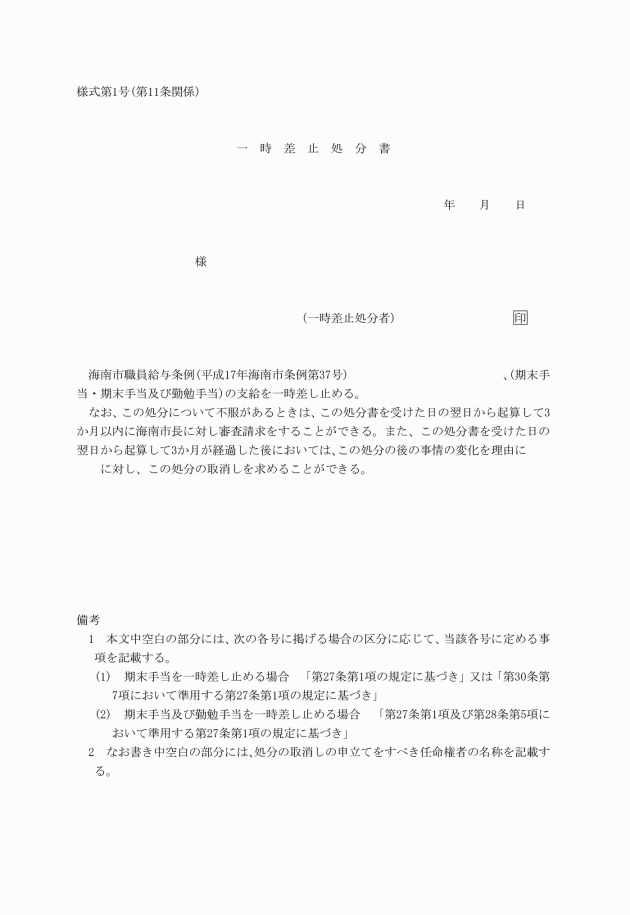 様式第1号(第11条関係)

一 時 差 止 処 分 書

年　　月　　日

様

(一時差止処分者)　　　　　　　　印

海南市職員給与条例(平成17年海南市条例第37号)　　　　　　　　　　、(期末手当・期末手当及び勤勉手当)の支給を一時差し止める。
なお、この処分について不服があるときは、この処分書を受けた日の翌日から起算して3か月以内に海南市長に対し審査請求をすることができる。また、この処分書を受けた日の翌日から起算して3か月が経過した後においては、この処分の後の事情の変化を理由に　　　に対し、この処分の取消しを求めることができる。

備考
1　本文中空白の部分には、次の各号に掲げる場合の区分に応じて、当該各号に定める事項を記載する。
(1)　期末手当を一時差し止める場合　「第27条第1項の規定に基づき」又は「第30条第7項において準用する第27条第1項の規定に基づき」
(2)　期末手当及び勤勉手当を一時差し止める場合　「第27条第1項及び第28条第5項において準用する第27条第1項の規定に基づき」
2　なお書き中空白の部分には、処分の取消しの申立てをすべき任命権者の名称を記載する。